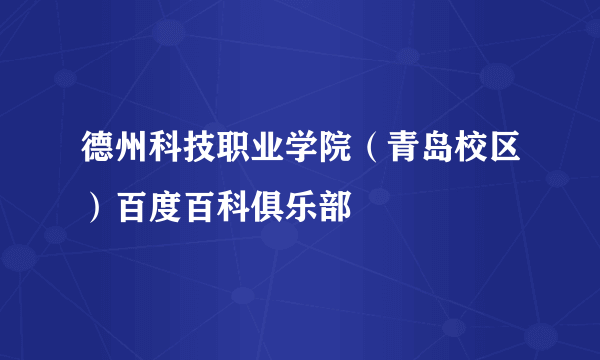 德州科技职业学院（青岛校区）百度百科俱乐部